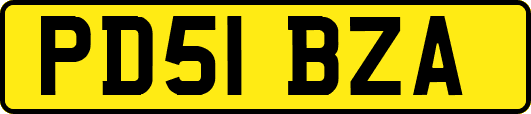 PD51 BZA